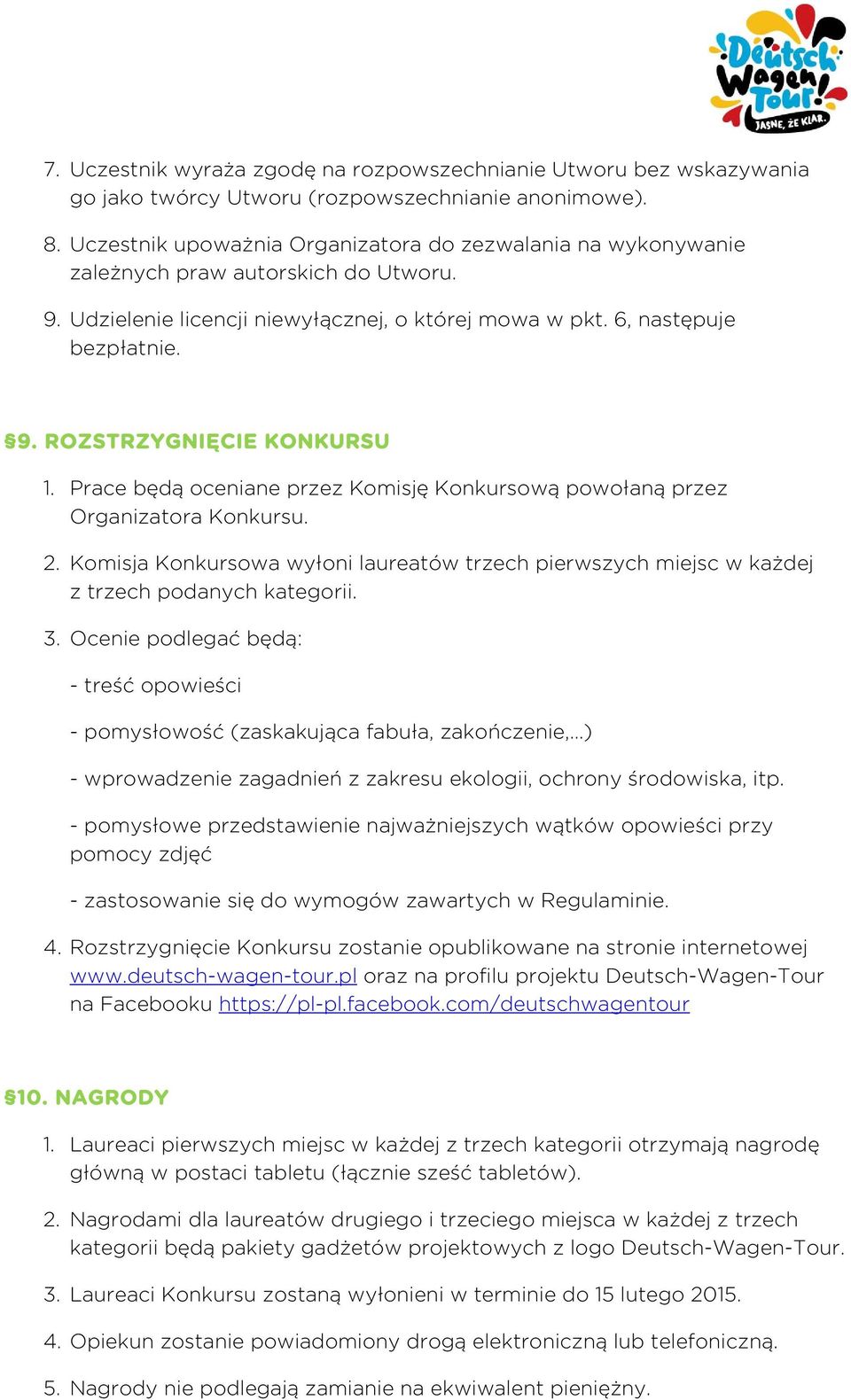 Deutsch Wagen Tour! JASNE, ŻE KLAR.

7. Uczestnik wyraża zgodę na rozpowszechnianie Utworu bez wskazywania go jako twórcy Utworu (rozpowszechnianie anonimowe).

8. Uczestnik upoważnia Organizatora do zezwalania na wykonywanie zależnych praw autorskich do Utworu.

9. Udzielenie licencji niewyłącznej, o której mowa w pkt. 6, następuje bezpłatnie.

§9. ROZSTRZYGNIĘCIE KONKURSU

1. Prace będą oceniane przez Komisję Konkursową powołaną przez Organizatora Konkursu.

2. Komisja Konkursowa wyłoni laureatów trzech pierwszych miejsc w każdej z trzech podanych kategorii.

3. Ocenie podlegać będą:

- treść opowieści

- pomysłowość (zaskakująca fabuła, zakończenie,...)

- wprowadzenie zagadnień z zakresu ekologii, ochrony środowiska, itp.

- pomysłowe przedstawienie najważniejszych wątków opowieści przy pomocy zdjęć

- zastosowanie się do wymogów zawartych w Regulaminie.

4. Rozstrzygnięcie Konkursu zostanie opublikowane na stronie internetowej www.deutsch-wagen-tour.pl oraz na profilu projektu Deutsch-Wagen-Tour na Facebooku https://pl-pl.facebook.com/deutschwagentour

§10. NAGRODY

1. Laureaci pierwszych miejsc w każdej z trzech kategorii otrzymają nagrodę główną w postaci tabletu (łącznie sześć tabletów).

2. Nagrodami dla laureatów drugiego i trzeciego miejsca w każdej z trzech kategorii będą pakiety gadżetów projektowych z logo Deutsch-Wagen-Tour.

3. Laureaci Konkursu zostaną wyłonieni w terminie do 15 lutego 2015.

4. Opiekun zostanie powiadomiony drogą elektroniczną lub telefoniczną.

5. Nagrody nie podlegają zamianie na ekwiwalent pieniężny.